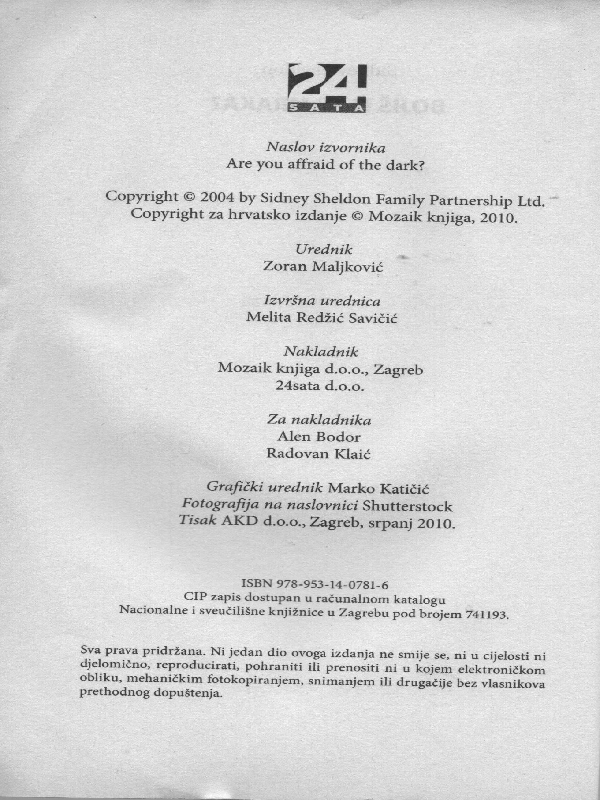 24 SATA

Naslov izvornika
Are you affraid of the dark?

Copyright © 2004 by Sidney Sheldon Family Partnership Ltd.
Copyright za hrvatsko izdanje © Mozaik knjiga, 2010.

Urednik
Zoran Maljković

Izvršna urednica
Melita Redžić Savičić

Nakladnik
Mozaik knjiga d.o.o., Zagreb
24sata d.o.o.

Za nakladnika
Alen Bodor
Radovan Klaić

Grafički urednik Marko Katičić
Fotografija na naslovnici Shutterstock
Tisak AKD d.o.o., Zagreb, srpanj 2010.

ISBN 978-953-14-0781-6
CIP zapis dostupan u računalnom katalogu
Nacionalne i sveučilišne knjižnice u Zagrebu pod brojem 741193.

Sva prava pridržana. Ni jedan dio ovoga izdanja ne smije se, ni u cijelosti ni djelomično, reproducirati, pohraniti ili prenositi ni u kojem elektroničkom obliku, mehaničkim fotokopiranjem, snimanjem ili drugačije bez vlasnikova prethodnog dopuštenja.